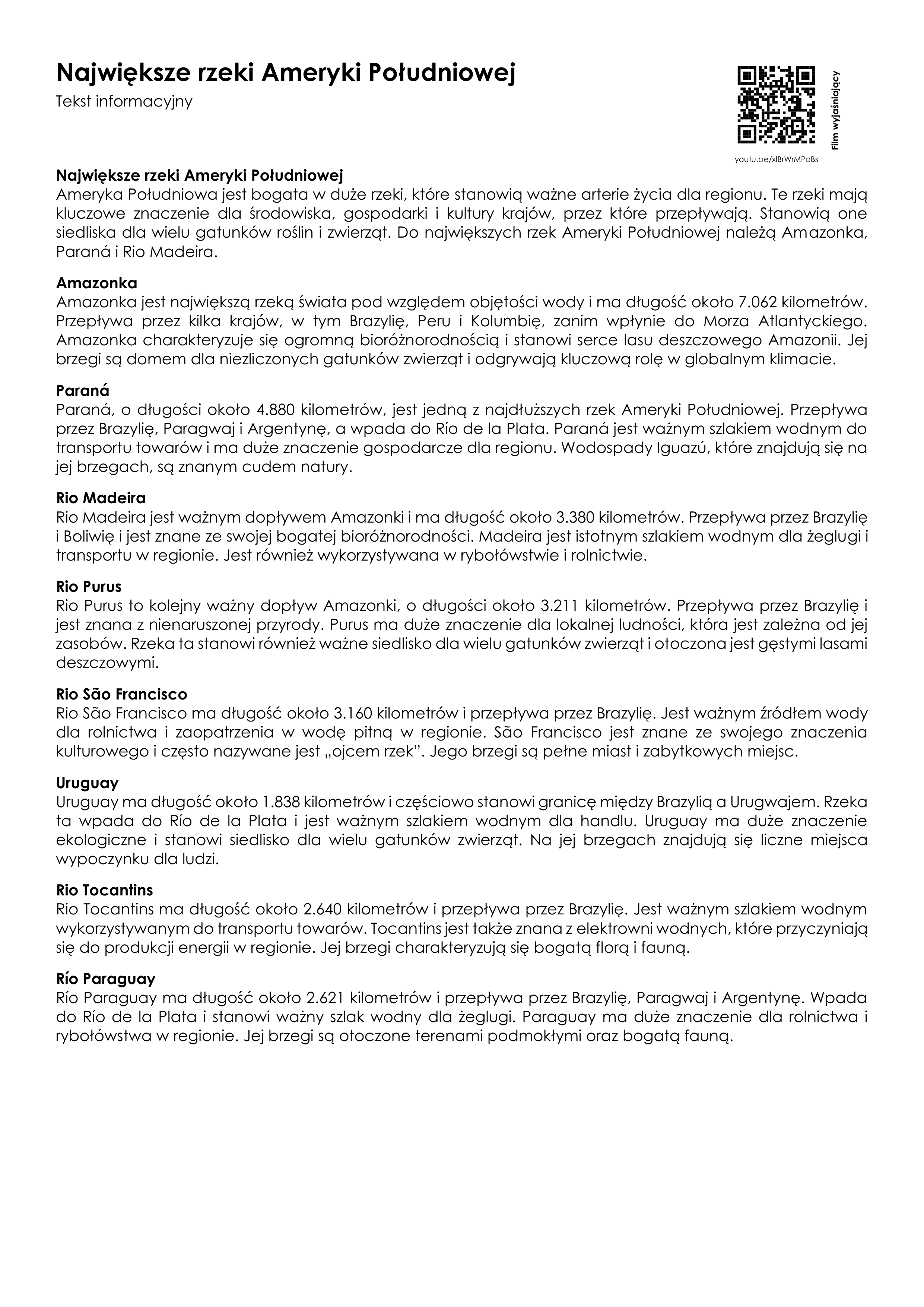 Największe rzeki Ameryki Południowej

Tekst informacyjny

Film wyjaśniający

youtu.be/xlBrWrMPoBs

Największe rzeki Ameryki Południowej
Ameryka Południowa jest bogata w duże rzeki, które stanowią ważne arterie życia dla regionu. Te rzeki mają kluczowe znaczenie dla środowiska, gospodarki i kultury krajów, przez które przepływają. Stanowią one siedliska dla wielu gatunków roślin i zwierząt. Do największych rzek Ameryki Południowej należą Amazonka, Paraná i Rio Madeira.

Amazonka
Amazonka jest największą rzeką świata pod względem objętości wody i ma długość około 7.062 kilometrów. Przepływa przez kilka krajów, w tym Brazylię, Peru i Kolumbię, zanim wpłynie do Morza Atlantyckiego. Amazonka charakteryzuje się ogromną bioróżnorodnością i stanowi serce lasu deszczowego Amazonii. Jej brzegi są domem dla niezliczonych gatunków zwierząt i odgrywają kluczową rolę w globalnym klimacie.

Paraná
Paraná, o długości około 4.880 kilometrów, jest jedną z najdłuższych rzek Ameryki Południowej. Przepływa przez Brazylię, Paragwaj i Argentynę, a wpada do Río de la Plata. Paraná jest ważnym szlakiem wodnym do transportu towarów i ma duże znaczenie gospodarcze dla regionu. Wodospady Iguazú, które znajdują się na jej brzegach, są znanym cudem natury.

Rio Madeira
Rio Madeira jest ważnym dopływem Amazonki i ma długość około 3.380 kilometrów. Przepływa przez Brazylię i Boliwię i jest znane ze swojej bogatej bioróżnorodności. Madeira jest istotnym szlakiem wodnym dla żeglugi i transportu w regionie. Jest również wykorzystywana w rybołówstwie i rolnictwie.

Rio Purus
Rio Purus to kolejny ważny dopływ Amazonki, o długości około 3.211 kilometrów. Przepływa przez Brazylię i jest znana z nienaruszonej przyrody. Purus ma duże znaczenie dla lokalnej ludności, która jest zależna od jej zasobów. Rzeka ta stanowi również ważne siedlisko dla wielu gatunków zwierząt i otoczona jest gęstymi lasami deszczowymi.

Rio São Francisco
Rio São Francisco ma długość około 3.160 kilometrów i przepływa przez Brazylię. Jest ważnym źródłem wody dla rolnictwa i zaopatrzenia w wodę pitną w regionie. São Francisco jest znane ze swojego znaczenia kulturowego i często nazywane jest „ojcem rzek". Jego brzegi są pełne miast i zabytkowych miejsc.

Uruguay
Uruguay ma długość około 1.838 kilometrów i częściowo stanowi granicę między Brazylią a Urugwajem. Rzeka ta wpada do Río de la Plata i jest ważnym szlakiem wodnym dla handlu. Uruguay ma duże znaczenie ekologiczne i stanowi siedlisko dla wielu gatunków zwierząt. Na jej brzegach znajdują się liczne miejsca wypoczynku dla ludzi.

Rio Tocantins
Rio Tocantins ma długość około 2.640 kilometrów i przepływa przez Brazylię. Jest ważnym szlakiem wodnym wykorzystywanym do transportu towarów. Tocantins jest także znana z elektrowni wodnych, które przyczyniają się do produkcji energii w regionie. Jej brzegi charakteryzują się bogatą florą i fauną.

Río Paraguay
Río Paraguay ma długość około 2.621 kilometrów i przepływa przez Brazylię, Paragwaj i Argentynę. Wpada do Río de la Plata i stanowi ważny szlak wodny dla żeglugi. Paraguay ma duże znaczenie dla rolnictwa i rybołówstwa w regionie. Jej brzegi są otoczone terenami podmokłymi oraz bogatą fauną.